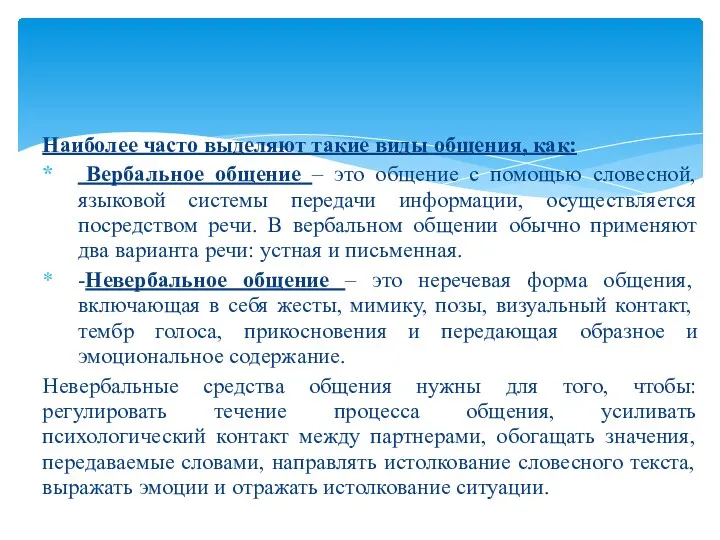 Наиболее часто выделяют такие виды общения, как:

* Вербальное общение – это общение с помощью словесной, языковой системы передачи информации, осуществляется посредством речи. В вербальном общении обычно применяют два варианта речи: устная и письменная.

* -Невербальное общение – это неречевая форма общения, включающая в себя жесты, мимику, позы, визуальный контакт, тембр голоса, прикосновения и передающая образное и эмоциональное содержание.

Невербальные средства общения нужны для того, чтобы: регулировать течение процесса общения, усиливать психологический контакт между партнерами, обогащать значения, передаваемые словами, направлять истолкование словесного текста, выражать эмоции и отражать истолкование ситуации.